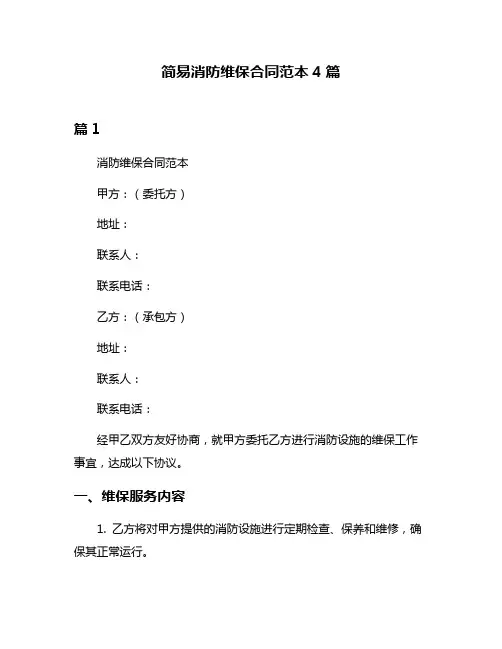 简易消防维保合同范本 4 篇

篇 1

消防维保合同范本

甲方：（委托方）

地址：

联系人：

联系电话：

乙方：（承包方）

地址：

联系人：

联系电话：

经甲乙双方友好协商，就甲方委托乙方进行消防设施的维保工作事宜，达成以下协议。

一、维保服务内容

1. 乙方将对甲方提供的消防设施进行定期检查、保养和维修，确保其正常运行。